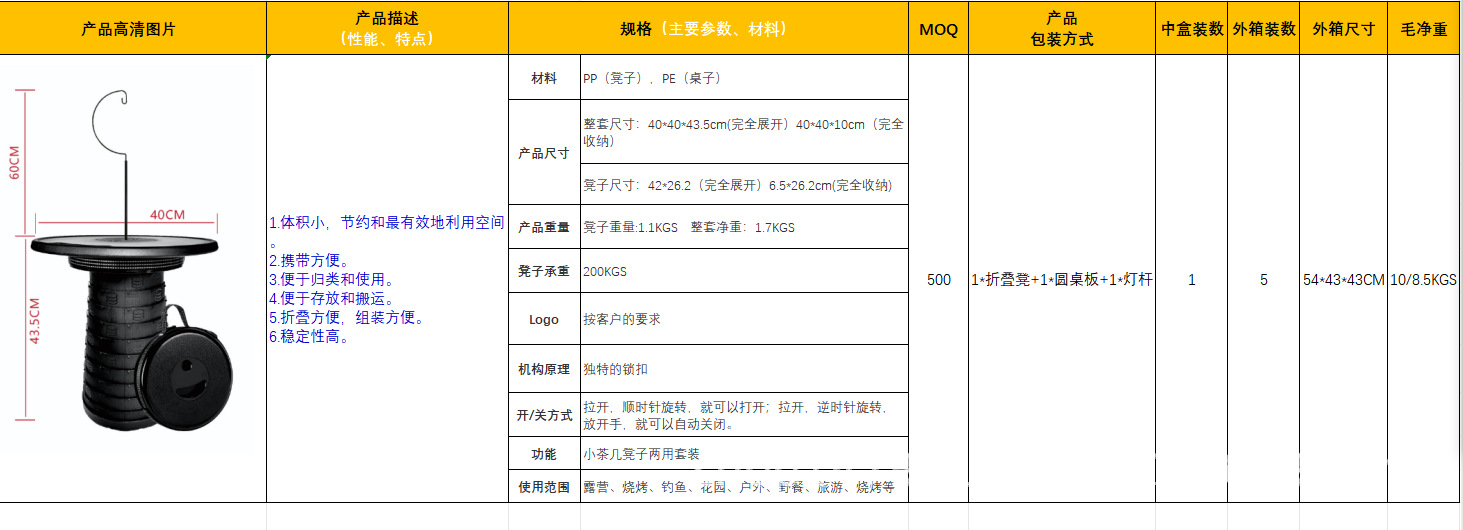 | 产品高清图片 | 产品描述（性能、特点） | 规格（主要参数、材料） | | MOQ | 产品包装方式 | 中盒装数 | 外箱装数 | 外箱尺寸 | 毛净重 |
|---|---|---|---|---|---|---|---|---|---|
| 60CM 40CM 43.5CM | 1.体积小，节约和最有效地利用空间。 2.携带方便。 3.便于归类和使用。 4.便于存放和搬运。 5.折叠方便，组装方便。 6.稳定性高。 | 材料 | PP（凳子），PE（桌子） | 500 | 1*折叠凳+1*圆桌板+1*灯杆 | 1 | 5 | 54*43*43CM | 10/8.5KGS |
| | | 产品尺寸 | 整套尺寸：40*40*43.5cm(完全展开）40*40*10cm（完全收纳） | | | | | | |
| | | | 凳子尺寸：42*26.2（完全展开）6.5*26.2cm(完全收纳) | | | | | | |
| | | 产品重量 | 凳子重量:1.1KGS 整套净重：1.7KGS | | | | | | |
| | | 凳子承重 | 200KGS | | | | | | |
| | | Logo | 按客户的要求 | | | | | | |
| | | 机构原理 | 独特的锁扣 | | | | | | |
| | | 开/关方式 | 拉开，顺时针旋转，就可以打开；拉开，逆时针旋转，放开手，就可以自动关闭。 | | | | | | |
| | | 功能 | 小茶几凳子两用套装 | | | | | | |
| | | 使用范围 | 露营、烧烤、钓鱼、花园、户外、野餐、旅游、烧烤等 | | | | | | |